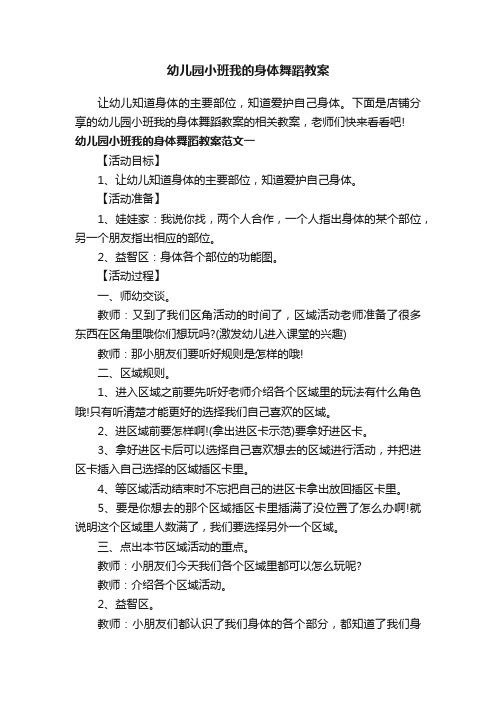 幼儿园小班我的身体舞蹈教案

让幼儿知道身体的主要部位，知道爱护自己身体。下面是店铺分享的幼儿园小班我的身体舞蹈教案的相关教案，老师们快来看看吧!

幼儿园小班我的身体舞蹈教案范文一

【活动目标】

1、让幼儿知道身体的主要部位，知道爱护自己身体。

【活动准备】

1、娃娃家：我说你找，两个人合作，一个人指出身体的某个部位，另一个朋友指出相应的部位。

2、益智区：身体各个部位的功能图。

【活动过程】

一、师幼交谈。

教师：又到了我们区角活动的时间了，区域活动老师准备了很多东西在区角里哦你们想玩吗?(激发幼儿进入课堂的兴趣)

教师：那小朋友们要听好规则是怎样的哦!

二、区域规则。

1、进入区域之前要先听好老师介绍各个区域里的玩法有什么角色哦!只有听清楚才能更好的选择我们自己喜欢的区域。

2、进区域前要怎样啊!(拿出进区卡示范)要拿好进区卡。

3、拿好进区卡后可以选择自己喜欢想去的区域进行活动，并把进区卡插入自己选择的区域插区卡里。

4、等区域活动结束时不忘把自己的进区卡拿出放回插区卡里。

5、要是你想去的那个区域插区卡里插满了没位置了怎么办啊!就说明这个区域里人数满了，我们要选择另外一个区域。

三、点出本节区域活动的重点。

教师：小朋友们今天我们各个区域里都可以怎么玩呢?

教师：介绍各个区域活动。

2、益智区。

教师：小朋友们都认识了我们身体的各个部分，都知道了我们身